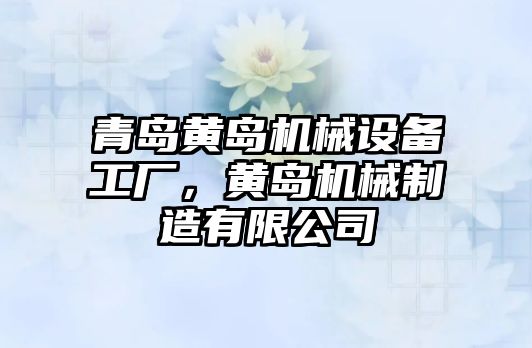 青岛黄岛机械设备工厂，黄岛机械制造有限公司